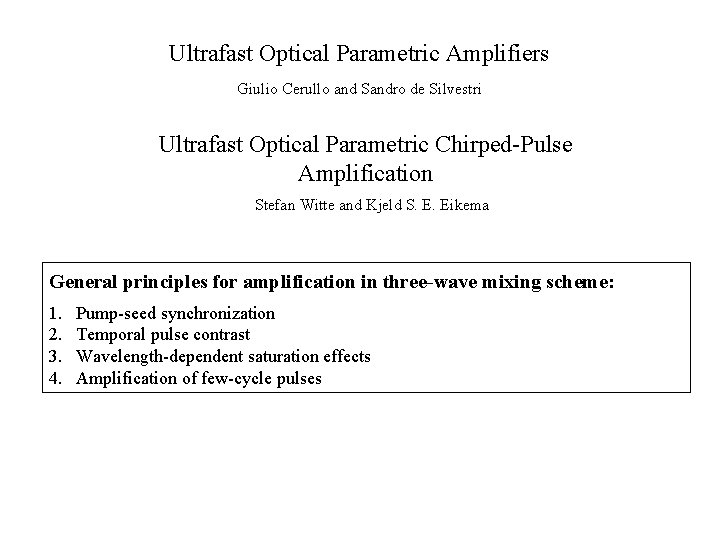 Ultrafast Optical Parametric Amplifiers

Giulio Cerullo and Sandro de Silvestri

Ultrafast Optical Parametric Chirped-Pulse Amplification

Stefan Witte and Kjeld S. E. Eikema

General principles for amplification in three-wave mixing scheme:

1. Pump-seed synchronization
2. Temporal pulse contrast
3. Wavelength-dependent saturation effects
4. Amplification of few-cycle pulses